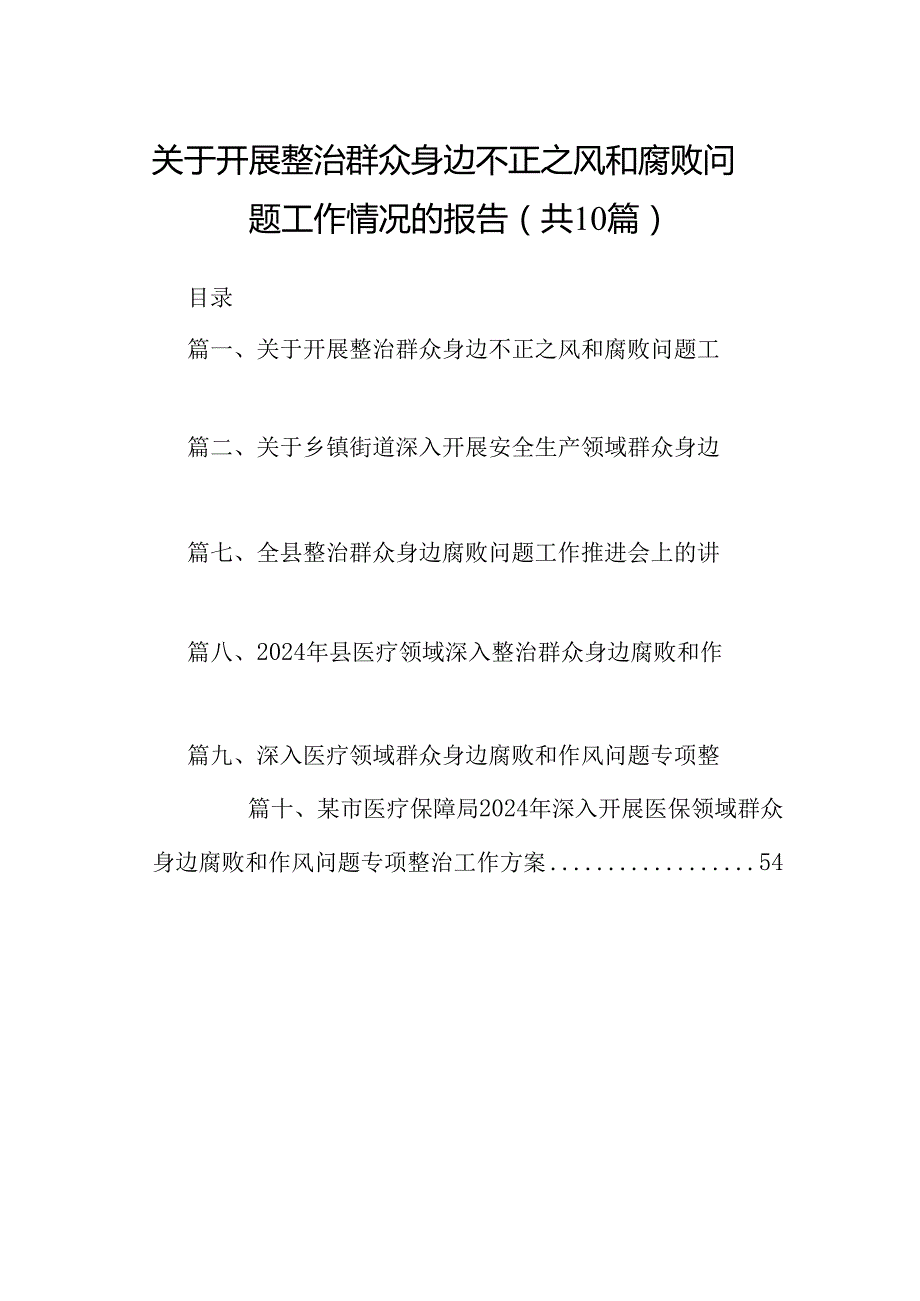 关于开展整治群众身边不正之风和腐败问题工作情况的报告（共10篇）

目录

篇一、关于开展整治群众身边不正之风和腐败问题工

篇二、关于乡镇街道深入开展安全生产领域群众身边

篇七、全县整治群众身边腐败问题工作推进会上的讲

篇八、2024年县医疗领域深入整治群众身边腐败和作

篇九、深入医疗领域群众身边腐败和作风问题专项整

篇十、某市医疗保障局2024年深入开展医保领域群众身边腐败和作风问题专项整治工作方案..................54